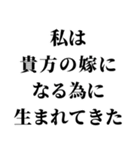 私は
貴方の嫁に
なる為に
生まれてきた